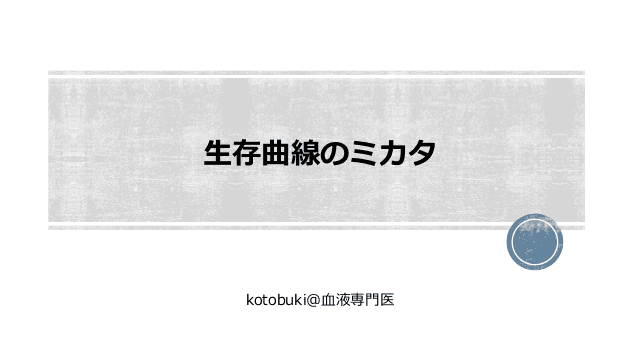 生存曲線のミカタ

kotobuki@血液専門医